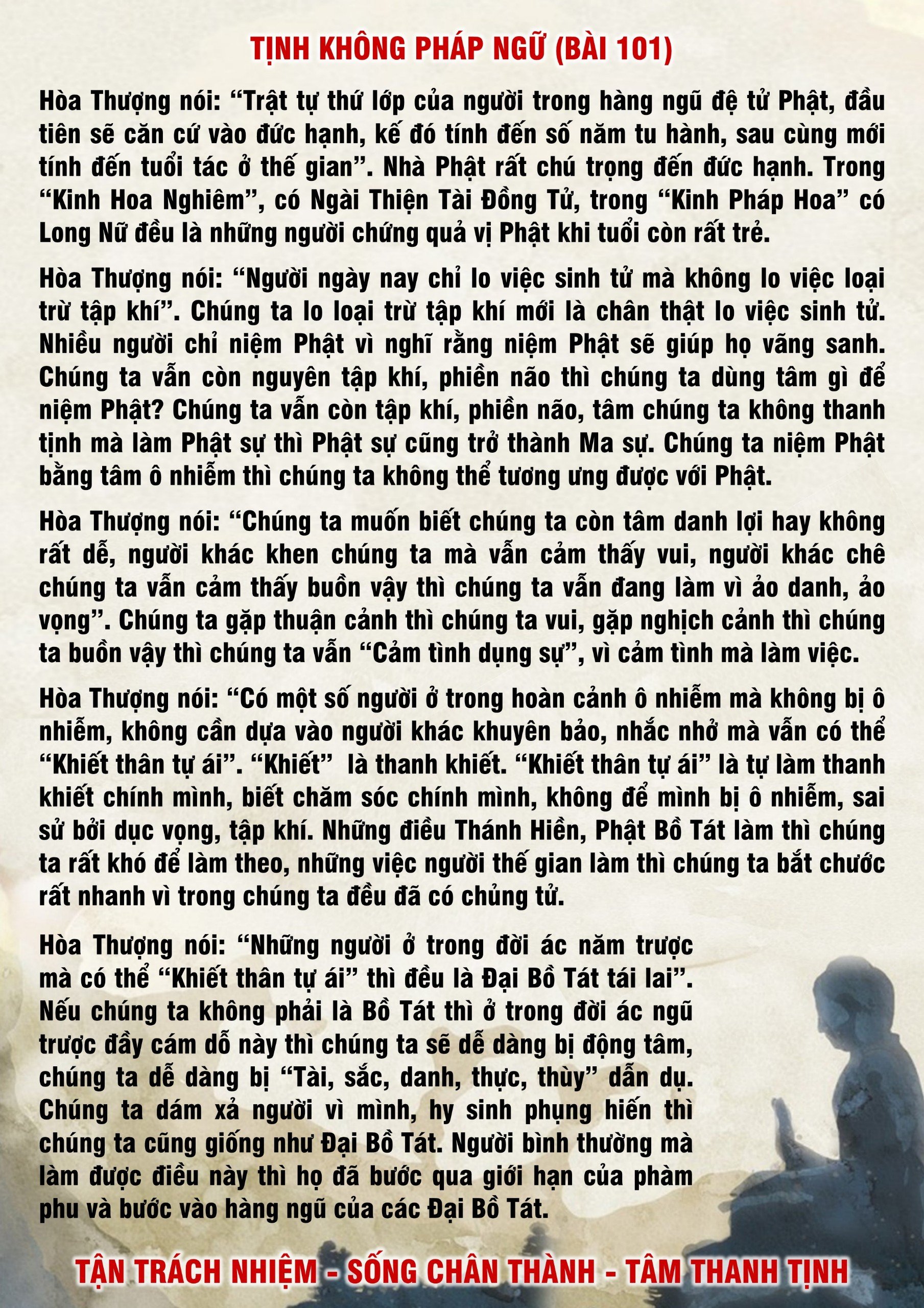 TỊNH KHÔNG PHÁP NGỮ (BÀI 101)

Hòa Thượng nói: “Trật tự thứ lớp của người trong hàng ngũ đệ tử Phật, đầu tiên sẽ căn cứ vào đức hạnh, kế đó tính đến số năm tu hành, sau cùng mới tính đến tuổi tác ở thế gian”. Nhà Phật rất chú trọng đến đức hạnh. Trong “Kinh Hoa Nghiêm”, có Ngài Thiện Tài Đồng Tử, trong “Kinh Pháp Hoa” có Long Nữ đều là những người chứng quả vị Phật khi tuổi còn rất trẻ.

Hòa Thượng nói: “Người ngày nay chỉ lo việc sinh tử mà không lo việc loại trừ tập khí”. Chúng ta lo loại trừ tập khí mới là chân thật lo việc sinh tử. Nhiều người chỉ niệm Phật vì nghĩ rằng niệm Phật sẽ giúp họ vãng sanh. Chúng ta vẫn còn nguyên tập khí, phiền não thì chúng ta dùng tâm gì để niệm Phật? Chúng ta vẫn còn tập khí, phiền não, tâm chúng ta không thanh tịnh mà làm Phật sự thì Phật sự cũng trở thành Ma sự. Chúng ta niệm Phật bằng tâm ô nhiễm thì chúng ta không thể tương ưng được với Phật.

Hòa Thượng nói: “Chúng ta muốn biết chúng ta còn tâm danh lợi hay không rất dễ, người khác khen chúng ta mà vẫn cảm thấy vui, người khác chê chúng ta vẫn cảm thấy buồn vậy thì chúng ta vẫn đang làm vì ảo danh, ảo vọng”. Chúng ta gặp thuận cảnh thì chúng ta vui, gặp nghịch cảnh thì chúng ta buồn vậy thì chúng ta vẫn “Cảm tình dụng sự”, vì cảm tình mà làm việc.

Hòa Thượng nói: “Có một số người ở trong hoàn cảnh ô nhiễm mà không bị ô nhiễm, không cần dựa vào người khác khuyên bảo, nhắc nhở mà vẫn có thể “Khiết thân tự ái”. “Khiết” là thanh khiết. “Khiết thân tự ái” là tự làm thanh khiết chính mình, biết chăm sóc chính mình, không để mình bị ô nhiễm, sai sử bởi dục vọng, tập khí. Những điều Thánh Hiền, Phật Bồ Tát làm thì chúng ta rất khó để làm theo, những việc người thế gian làm thì chúng ta bắt chước rất nhanh vì trong chúng ta đều đã có chủng tử.

Hòa Thượng nói: “Những người ở trong đời ác năm trược mà có thể “Khiết thân tự ái” thì đều là Đại Bồ Tát tái lai”. Nếu chúng ta không phải là Bồ Tát thì ở trong đời ác ngũ trược đầy cám dỗ này thì chúng ta sẽ dễ dàng bị động tâm, chúng ta dễ dàng bị “Tài, sắc, danh, thực, thùy” dẫn dụ. Chúng ta dám xả người vì mình, hy sinh phụng hiến thì chúng ta cũng giống như Đại Bồ Tát. Người bình thường mà làm được điều này thì họ đã bước qua giới hạn của phàm phu và bước vào hàng ngũ của các Đại Bồ Tát.

TẬN TRÁCH NHIỆM - SỐNG CHÂN THÀNH - TÂM THANH TỊNH